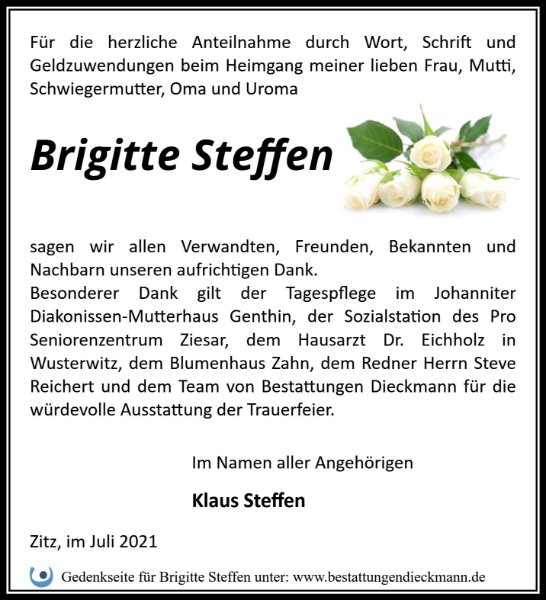 Für die herzliche Anteilnahme durch Wort, Schrift und Geldzuwendungen beim Heimgang meiner lieben Frau, Mutti, Schwiegermutter, Oma und Uroma

Brigitte Steffen

sagen wir allen Verwandten, Freunden, Bekannten und Nachbarn unseren aufrichtigen Dank.
Besonderer Dank gilt der Tagespflege im Johanniter Diakonissen-Mutterhaus Genthin, der Sozialstation des Pro Seniorenzentrum Ziesar, dem Hausarzt Dr. Eichholz in Wusterwitz, dem Blumenhaus Zahn, dem Redner Herrn Steve Reichert und dem Team von Bestattungen Dieckmann für die würdevolle Ausstattung der Trauerfeier.

Im Namen aller Angehörigen

Klaus Steffen

Zitz, im Juli 2021

Gedenkseite für Brigitte Steffen unter: www.bestattungendieckmann.de